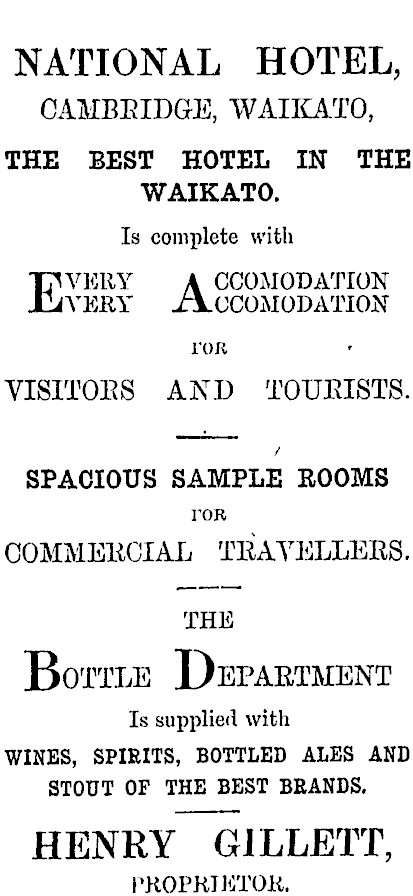 NATIONAL HOTEL,
CAMBRIDGE, WAIKATO,

THE BEST HOTEL IN THE WAIKATO.

Is complete with

EVERY ACCOMODATION
EVERY ACCOMODATION

FOR

VISITORS AND TOURISTS.

SPACIOUS SAMPLE ROOMS

FOR

COMMERCIAL TRAVELLERS.

THE

BOTTLE DEPARTMENT

Is supplied with

WINES, SPIRITS, BOTTLED ALES AND STOUT OF THE BEST BRANDS.

HENRY GILLETT,

PROPRIETOR.